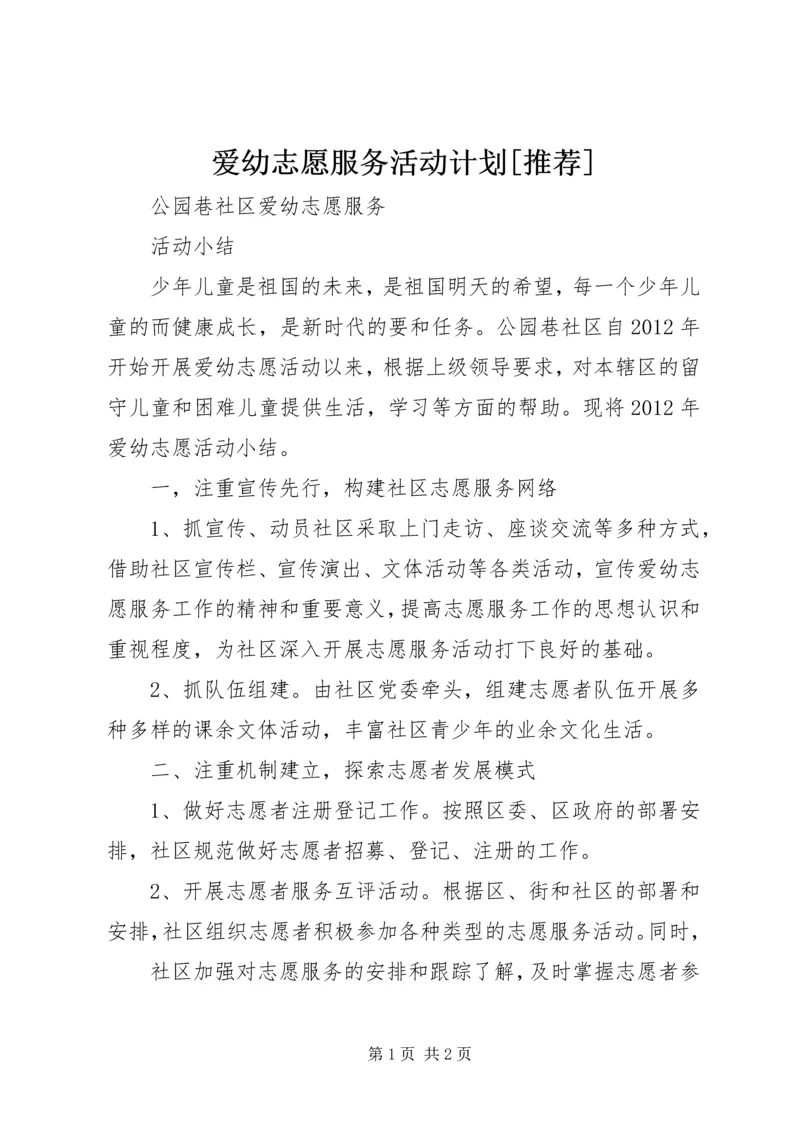 爱幼志愿服务活动计划[推荐]

公园巷社区爱幼志愿服务

活动小结

少年儿童是祖国的未来，是祖国明天的希望，每一个少年儿童的而健康成长，是新时代的要和任务。公园巷社区自2012年开始开展爱幼志愿活动以来，根据上级领导要求，对本辖区的留守儿童和困难儿童提供生活，学习等方面的帮助。现将2012年爱幼志愿活动小结。

一，注重宣传先行，构建社区志愿服务网络

1、抓宣传、动员社区采取上门走访、座谈交流等多种方式，借助社区宣传栏、宣传演出、文体活动等各类活动，宣传爱幼志愿服务工作的精神和重要意义，提高志愿服务工作的思想认识和重视程度，为社区深入开展志愿服务活动打下良好的基础。

2、抓队伍组建。由社区党委牵头，组建志愿者队伍开展多种多样的课余文体活动，丰富社区青少年的业余文化生活。

二、注重机制建立，探索志愿者发展模式

1、做好志愿者注册登记工作。按照区委、区政府的部署安排，社区规范做好志愿者招募、登记、注册的工作。

2、开展志愿者服务互评活动。根据区、街和社区的部署和安排，社区组织志愿者积极参加各种类型的志愿服务活动。同时，

社区加强对志愿服务的安排和跟踪了解，及时掌握志愿者参

第1页 共2页